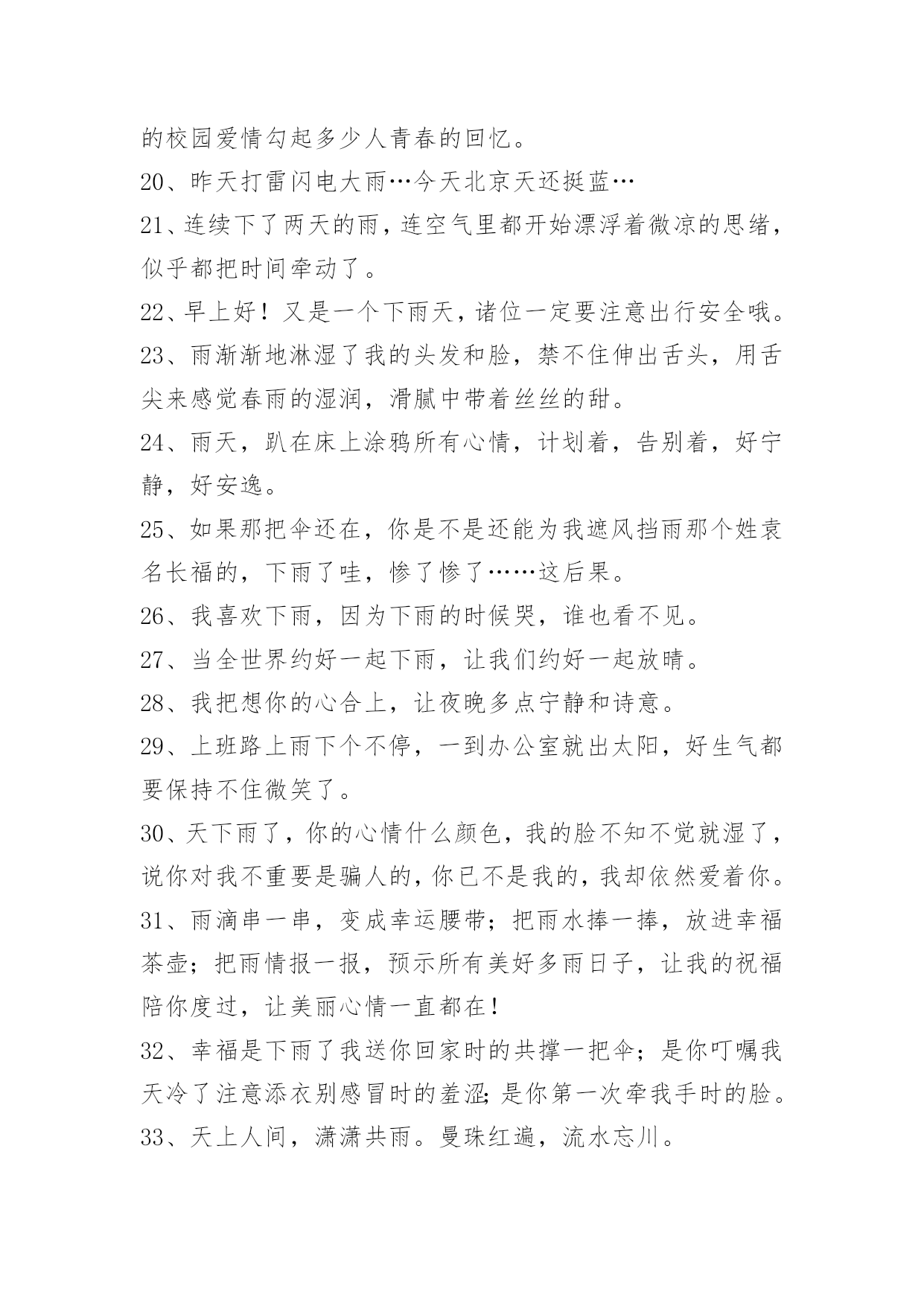 的校园爱情勾起多少人青春的回忆。

20、昨天打雷闪电大雨…今天北京天还挺蓝…

21、连续下了两天的雨，连空气里都开始漂浮着微凉的思绪，似乎都把时间牵动了。

22、早上好！又是一个下雨天，诸位一定要注意出行安全哦。

23、雨渐渐地淋湿了我的头发和脸，禁不住伸出舌头，用舌尖来感觉春雨的湿润，滑腻中带着丝丝的甜。

24、雨天，趴在床上涂鸦所有心情，计划着，告别着，好宁静，好安逸。

25、如果那把伞还在，你是不是还能为我遮风挡雨那个姓袁名长福的，下雨了哇，惨了惨了……这后果。

26、我喜欢下雨，因为下雨的时候哭，谁也看不见。

27、当全世界约好一起下雨，让我们约好一起放晴。

28、我把想你的心合上，让夜晚多点宁静和诗意。

29、上班路上雨下个不停，一到办公室就出太阳，好生气都要保持不住微笑了。

30、天下雨了，你的心情什么颜色，我的脸不知不觉就湿了，说你对我不重要是骗人的，你已不是我的，我却依然爱着你。

31、雨滴串一串，变成幸运腰带；把雨水捧一捧，放进幸福茶壶；把雨情报一报，预示所有美好多雨日子，让我的祝福陪你度过，让美丽心情一直都在！

32、幸福是下雨了我送你回家时的共撑一把伞；是你叮嘱我天冷了注意添衣别感冒时的羞涩；是你第一次牵我手时的脸。

33、天上人间，潇潇共雨。曼珠红遍，流水忘川。